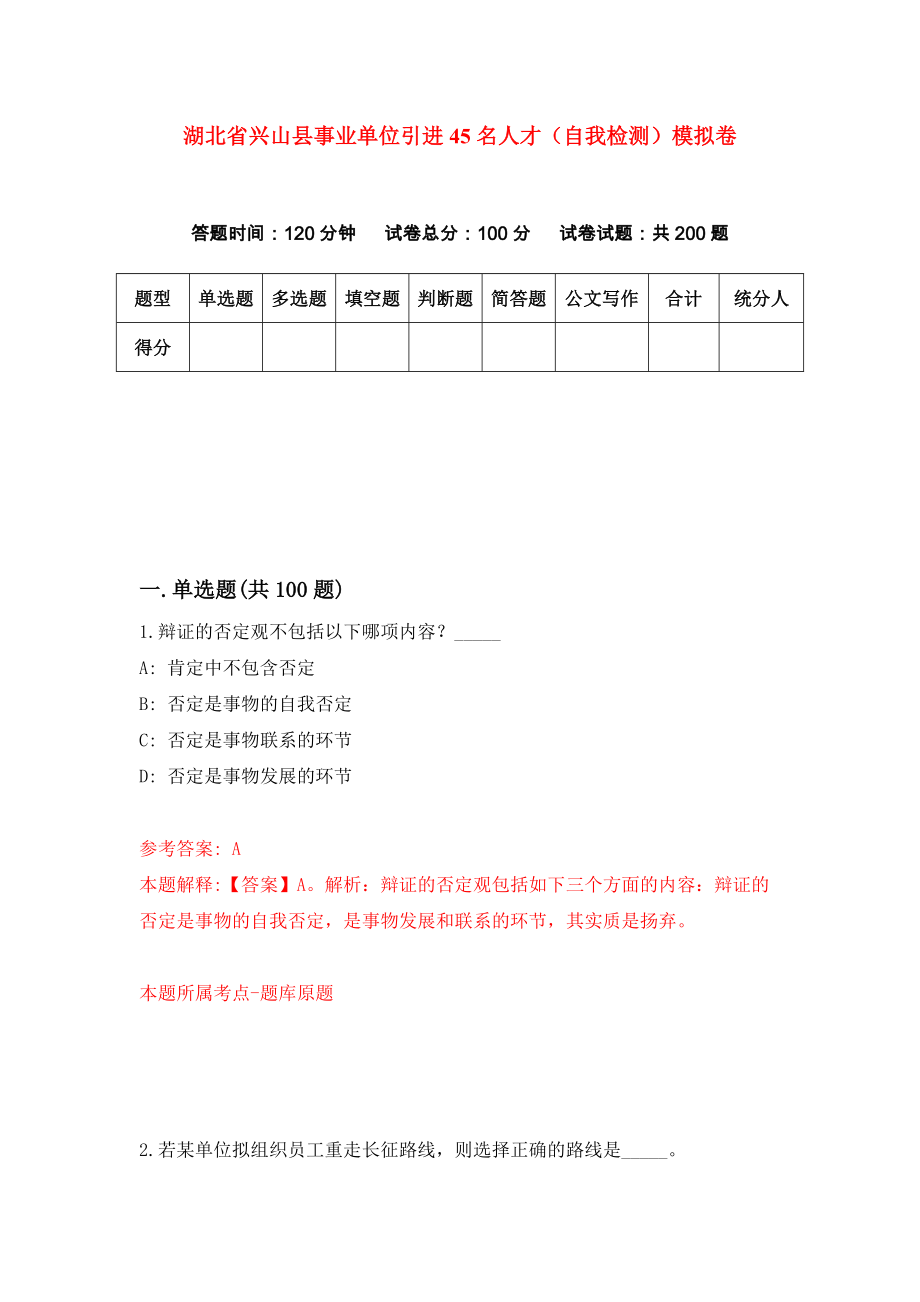 湖北省兴山县事业单位引进45名人才（自我检测）模拟卷

答题时间：120分钟　　试卷总分：100分　　试卷试题：共200题

| 题型 | 单选题 | 多选题 | 填空题 | 判断题 | 简答题 | 公文写作 | 合计 | 统分人 |
|---|---|---|---|---|---|---|---|---|
| 得分 | | | | | | | | |

一.单选题(共100题)

1.辩证的否定观不包括以下哪项内容？_____

A: 肯定中不包含否定

B: 否定是事物的自我否定

C: 否定是事物联系的环节

D: 否定是事物发展的环节

参考答案: A

本题解释:【答案】A。解析：辩证的否定观包括如下三个方面的内容：辩证的否定是事物的自我否定，是事物发展和联系的环节，其实质是扬弃。

本题所属考点-题库原题

2.若某单位拟组织员工重走长征路线，则选择正确的路线是_____。